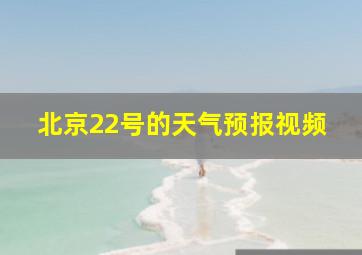 北京22号的天气预报视频